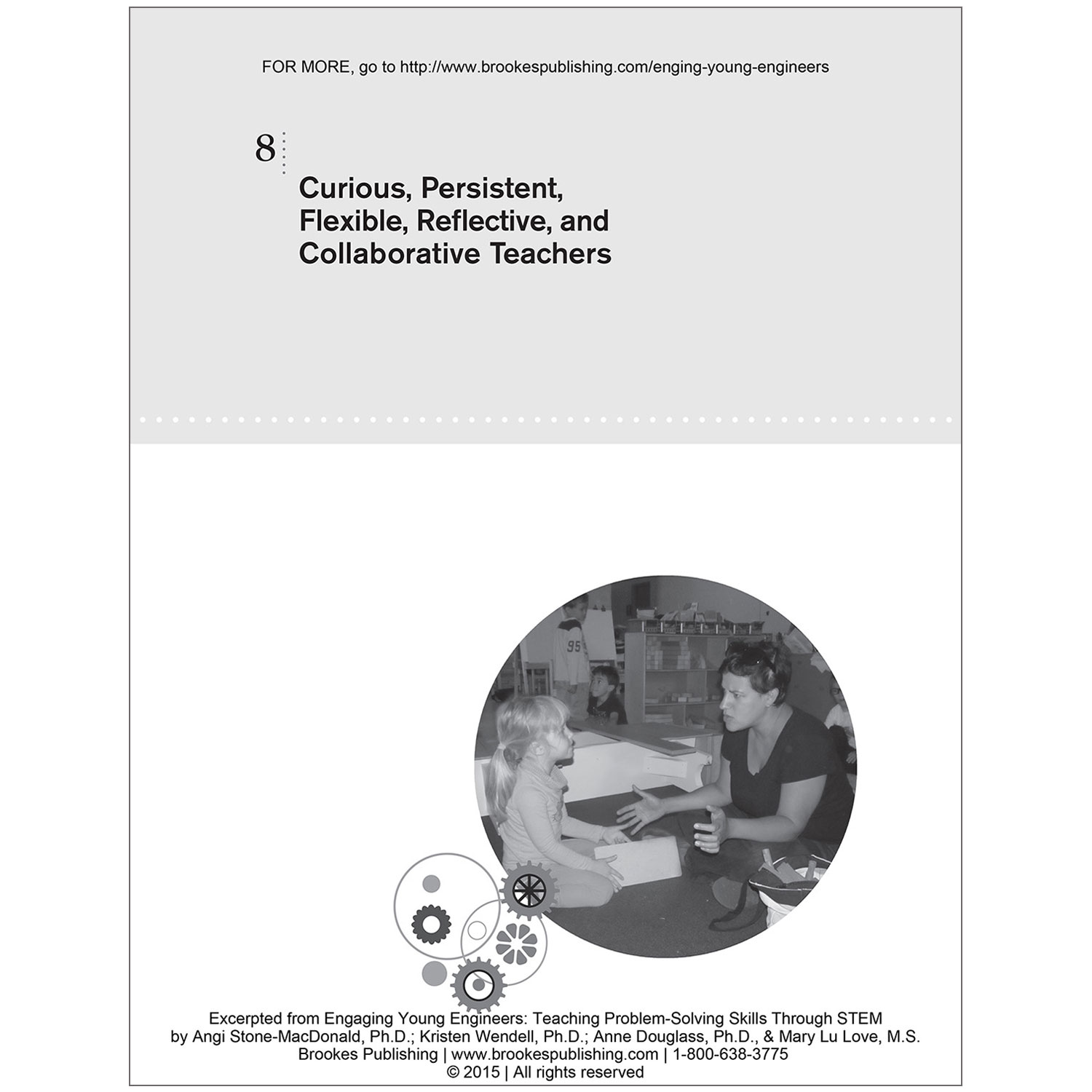 FOR MORE, go to http://www.brookespublishing.com/enging-young-engineers

8

Curious, Persistent, Flexible, Reflective, and Collaborative Teachers

95

Excerpted from Engaging Young Engineers: Teaching Problem-Solving Skills Through STEM
by Angi Stone-MacDonald, Ph.D.; Kristen Wendell, Ph.D.; Anne Douglass, Ph.D., & Mary Lu Love, M.S.
Brookes Publishing | www.brookespublishing.com | 1-800-638-3775
© 2015 | All rights reserved